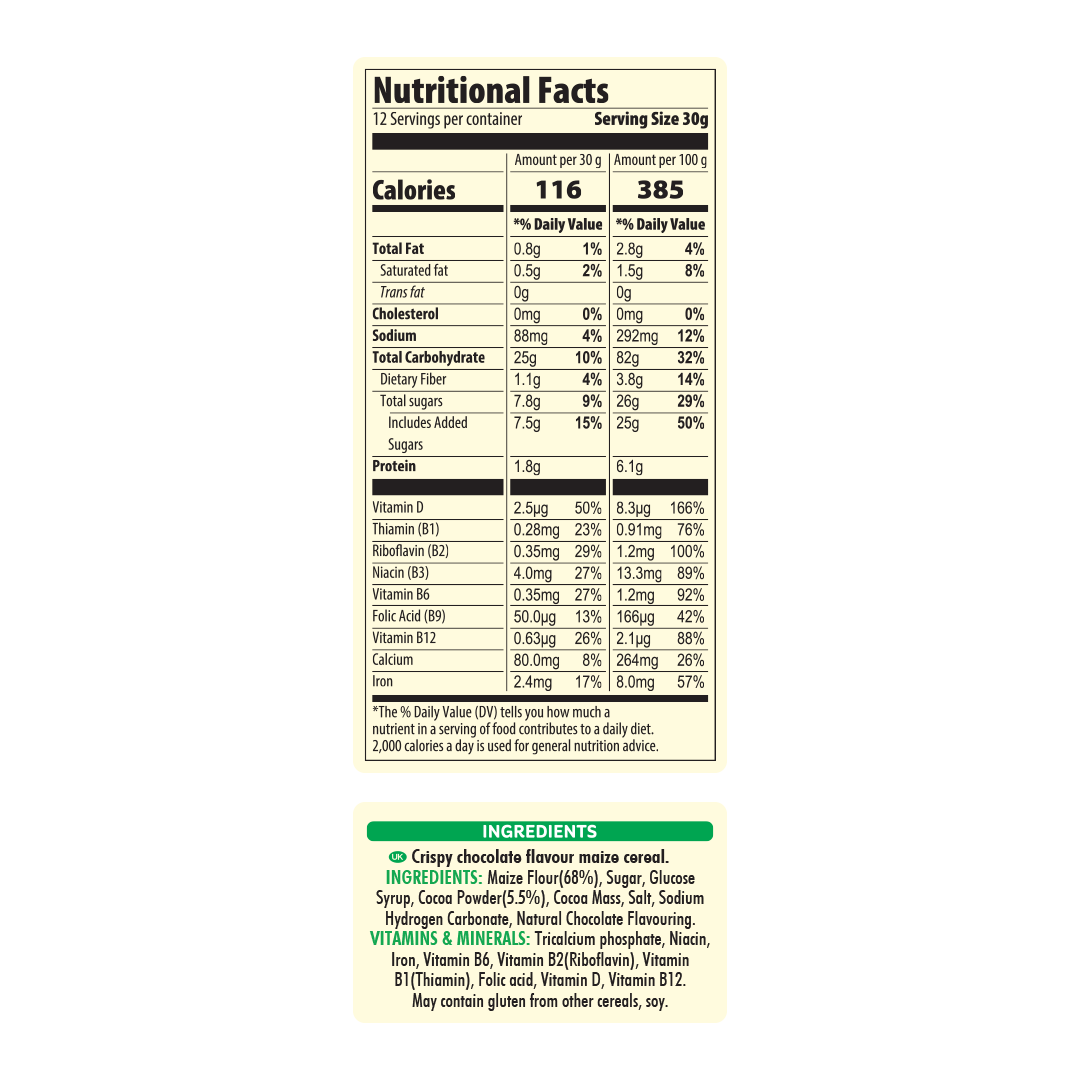 Nutritional Facts
12 Servings per container Serving Size 30g

| | Amount per 30 g | | Amount per 100 g | |
|---|---|---|---|---|
| Calories | 116 | | 385 | |
| | *% Daily Value | | *% Daily Value | |
| Total Fat | 0.8g | 1% | 2.8g | 4% |
| Saturated fat | 0.5g | 2% | 1.5g | 8% |
| Trans fat | 0g | | 0g | |
| Cholesterol | 0mg | 0% | 0mg | 0% |
| Sodium | 88mg | 4% | 292mg | 12% |
| Total Carbohydrate | 25g | 10% | 82g | 32% |
| Dietary Fiber | 1.1g | 4% | 3.8g | 14% |
| Total sugars | 7.8g | 9% | 26g | 29% |
| Includes Added Sugars | 7.5g | 15% | 25g | 50% |
| Protein | 1.8g | | 6.1g | |
| Vitamin D | 2.5µg | 50% | 8.3µg | 166% |
| Thiamin (B1) | 0.28mg | 23% | 0.91mg | 76% |
| Riboflavin (B2) | 0.35mg | 29% | 1.2mg | 100% |
| Niacin (B3) | 4.0mg | 27% | 13.3mg | 89% |
| Vitamin B6 | 0.35mg | 27% | 1.2mg | 92% |
| Folic Acid (B9) | 50.0µg | 13% | 166µg | 42% |
| Vitamin B12 | 0.63µg | 26% | 2.1µg | 88% |
| Calcium | 80.0mg | 8% | 264mg | 26% |
| Iron | 2.4mg | 17% | 8.0mg | 57% |

*The % Daily Value (DV) tells you how much a nutrient in a serving of food contributes to a daily diet. 2,000 calories a day is used for general nutrition advice.

INGREDIENTS
UK Crispy chocolate flavour maize cereal.
INGREDIENTS: Maize Flour(68%), Sugar, Glucose Syrup, Cocoa Powder(5.5%), Cocoa Mass, Salt, Sodium Hydrogen Carbonate, Natural Chocolate Flavouring.
VITAMINS & MINERALS: Tricalcium phosphate, Niacin, Iron, Vitamin B6, Vitamin B2(Riboflavin), Vitamin B1(Thiamin), Folic acid, Vitamin D, Vitamin B12.
May contain gluten from other cereals, soy.